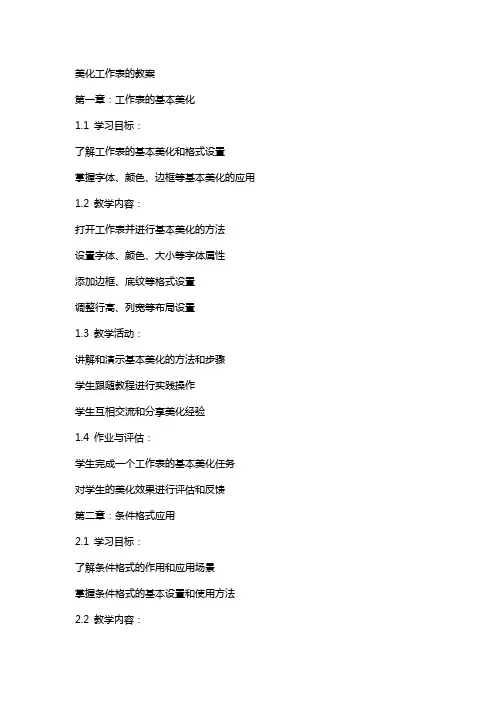 美化工作表的教案

第一章：工作表的基本美化

1.1 学习目标：

了解工作表的基本美化和格式设置

掌握字体、颜色、边框等基本美化的应用

1.2 教学内容：

打开工作表并进行基本美化的方法

设置字体、颜色、大小等字体属性

添加边框、底纹等格式设置

调整行高、列宽等布局设置

1.3 教学活动：

讲解和演示基本美化的方法和步骤

学生跟随教程进行实践操作

学生互相交流和分享美化经验

1.4 作业与评估：

学生完成一个工作表的基本美化任务

对学生的美化效果进行评估和反馈

第二章：条件格式应用

2.1 学习目标：

了解条件格式的作用和应用场景

掌握条件格式的基本设置和使用方法

2.2 教学内容：